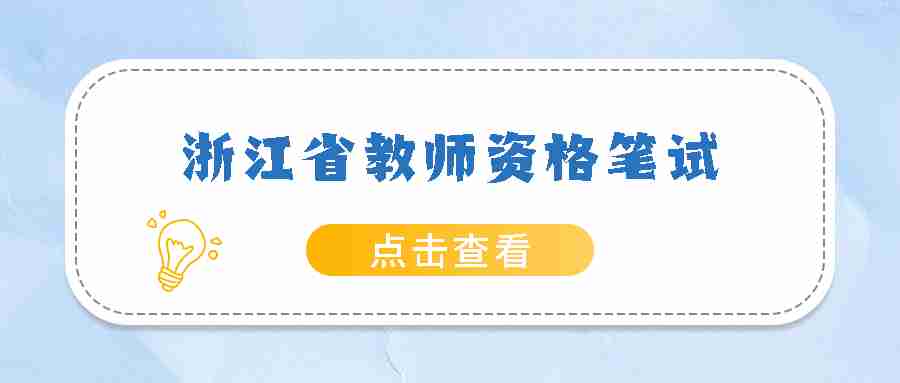 浙江省教师资格笔试

点击查看